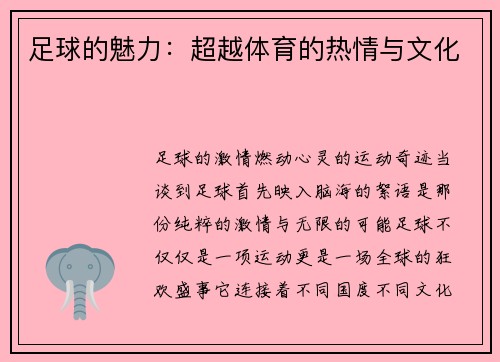 足球的魅力：超越体育的热情与文化

足球的激情燃动心灵的运动奇迹当谈到足球首先映入脑海的絮语是那份纯粹的激情与无限的可能足球不仅仅是一项运动更是一场全球的狂欢盛事它连接着不同国度不同文化